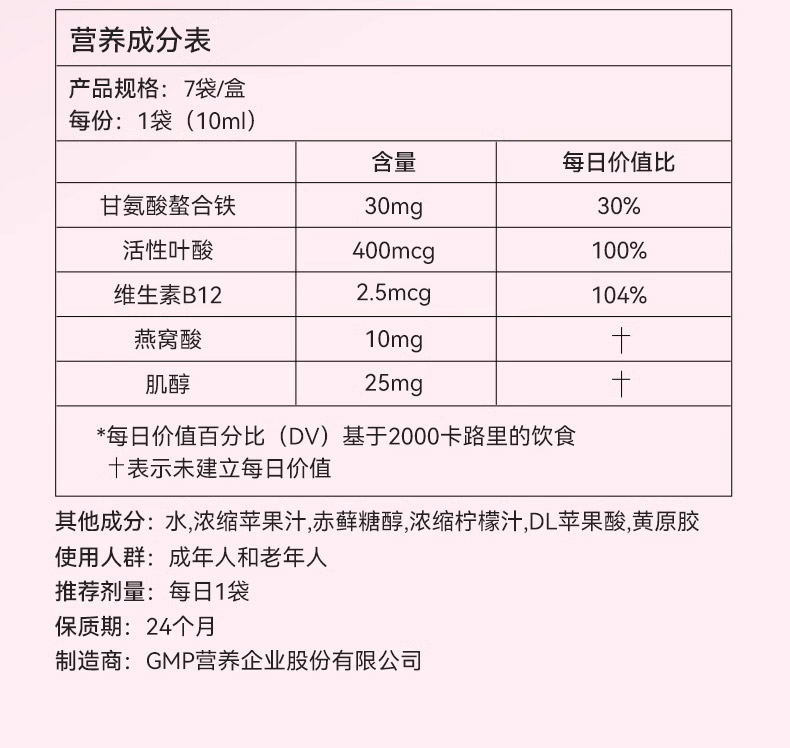 营养成分表

产品规格：7袋/盒
每份：1袋（10ml）

| | 含量 | 每日价值比 |
|---|---|---|
| 甘氨酸螯合铁 | 30mg | 30% |
| 活性叶酸 | 400mcg | 100% |
| 维生素B12 | 2.5mcg | 104% |
| 燕窝酸 | 10mg | † |
| 肌醇 | 25mg | † |

*每日价值百分比（DV）基于2000卡路里的饮食
†表示未建立每日价值

其他成分：水,浓缩苹果汁,赤藓糖醇,浓缩柠檬汁,DL苹果酸,黄原胶
使用人群：成年人和老年人
推荐剂量：每日1袋
保质期：24个月
制造商：GMP营养企业股份有限公司